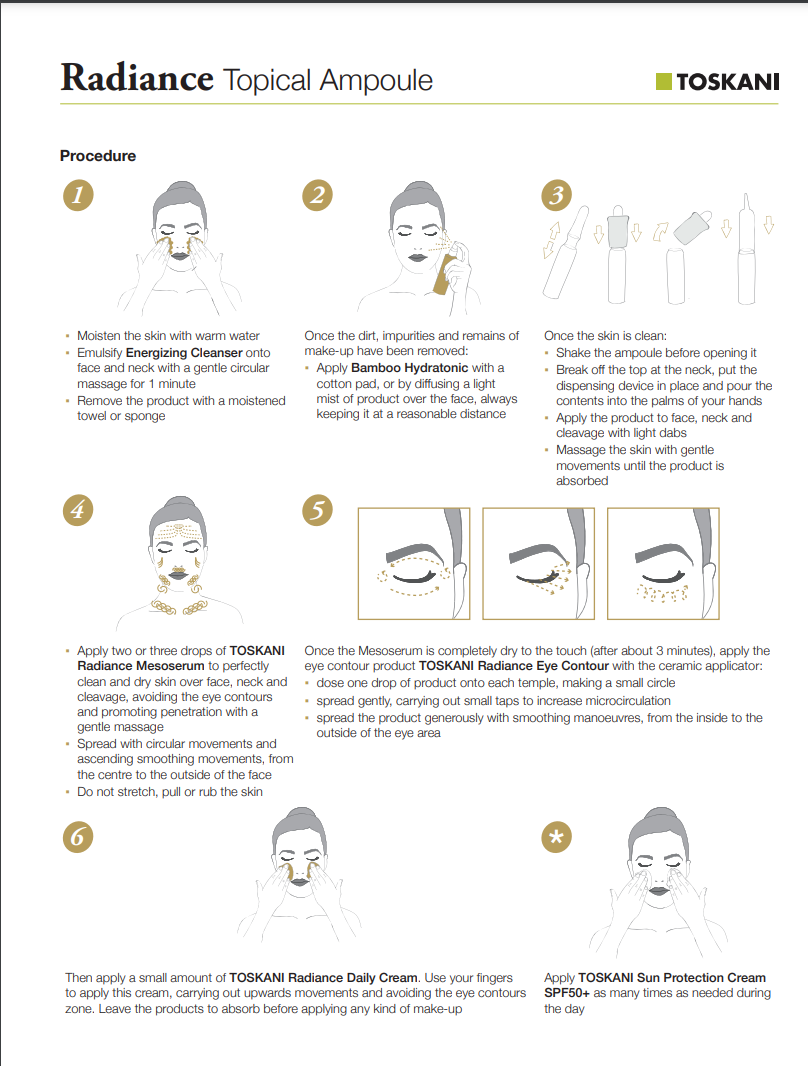 Radiance Topical Ampoule

TOSKANI

Procedure

1

• Moisten the skin with warm water
• Emulsify Energizing Cleanser onto face and neck with a gentle circular massage for 1 minute
• Remove the product with a moistened towel or sponge

2

Once the dirt, impurities and remains of make-up have been removed:
• Apply Bamboo Hydratonic with a cotton pad, or by diffusing a light mist of product over the face, always keeping it at a reasonable distance

3

Once the skin is clean:
• Shake the ampoule before opening it
• Break off the top at the neck, put the dispensing device in place and pour the contents into the palms of your hands
• Apply the product to face, neck and cleavage with light dabs
• Massage the skin with gentle movements until the product is absorbed

4

• Apply two or three drops of TOSKANI Radiance Mesoserum to perfectly clean and dry skin over face, neck and cleavage, avoiding the eye contours and promoting penetration with a gentle massage
• Spread with circular movements and ascending smoothing movements, from the centre to the outside of the face
• Do not stretch, pull or rub the skin

5

Once the Mesoserum is completely dry to the touch (after about 3 minutes), apply the eye contour product TOSKANI Radiance Eye Contour with the ceramic applicator:
• dose one drop of product onto each temple, making a small circle
• spread gently, carrying out small taps to increase microcirculation
• spread the product generously with smoothing manoeuvres, from the inside to the outside of the eye area

6

Then apply a small amount of TOSKANI Radiance Daily Cream. Use your fingers to apply this cream, carrying out upwards movements and avoiding the eye contours zone. Leave the products to absorb before applying any kind of make-up

*

Apply TOSKANI Sun Protection Cream SPF50+ as many times as needed during the day